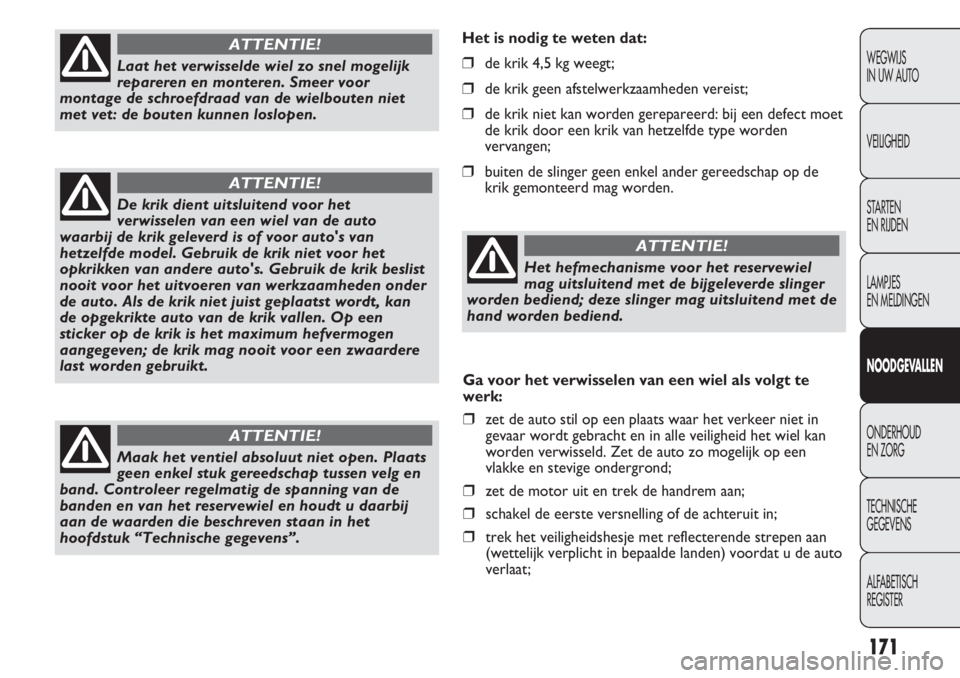 ATTENTIE!

Laat het verwisselde wiel zo snel mogelijk repareren en monteren. Smeer voor montage de schroefdraad van de wielbouten niet met vet: de bouten kunnen loslopen.

ATTENTIE!

De krik dient uitsluitend voor het verwisselen van een wiel van de auto waarbij de krik geleverd is of voor auto's van hetzelfde model. Gebruik de krik niet voor het opkrikken van andere auto's. Gebruik de krik beslist nooit voor het uitvoeren van werkzaamheden onder de auto. Als de krik niet juist geplaatst wordt, kan de opgekrikte auto van de krik vallen. Op een sticker op de krik is het maximum hefvermogen aangegeven; de krik mag nooit voor een zwaardere last worden gebruikt.

ATTENTIE!

Maak het ventiel absoluut niet open. Plaats geen enkel stuk gereedschap tussen velg en band. Controleer regelmatig de spanning van de banden en van het reservewiel en houdt u daarbij aan de waarden die beschreven staan in het hoofdstuk “Technische gegevens”.

Het is nodig te weten dat:

❒ de krik 4,5 kg weegt;

❒ de krik geen afstelwerkzaamheden vereist;

❒ de krik niet kan worden gerepareerd: bij een defect moet de krik door een krik van hetzelfde type worden vervangen;

❒ buiten de slinger geen enkel ander gereedschap op de krik gemonteerd mag worden.

ATTENTIE!

Het hefmechanisme voor het reservewiel mag uitsluitend met de bijgeleverde slinger worden bediend; deze slinger mag uitsluitend met de hand worden bediend.

Ga voor het verwisselen van een wiel als volgt te werk:

❒ zet de auto stil op een plaats waar het verkeer niet in gevaar wordt gebracht en in alle veiligheid het wiel kan worden verwisseld. Zet de auto zo mogelijk op een vlakke en stevige ondergrond;

❒ zet de motor uit en trek de handrem aan;

❒ schakel de eerste versnelling of de achteruit in;

❒ trek het veiligheidshesje met reflecterende strepen aan (wettelijk verplicht in bepaalde landen) voordat u de auto verlaat;

WEGWIJS IN UW AUTO

VEILIGHEID

STARTEN EN RIJDEN

LAMPJES EN MELDINGEN

NOODGEVALLEN

ONDERHOUD EN ZORG

TECHNISCHE GEGEVENS

ALFABETISCH REGISTER

171

carmanualsonline.info